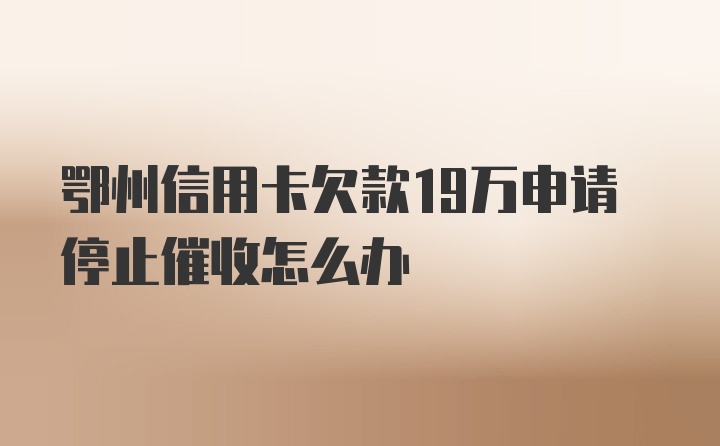 鄂州信用卡欠款19万申请停止催收怎么办